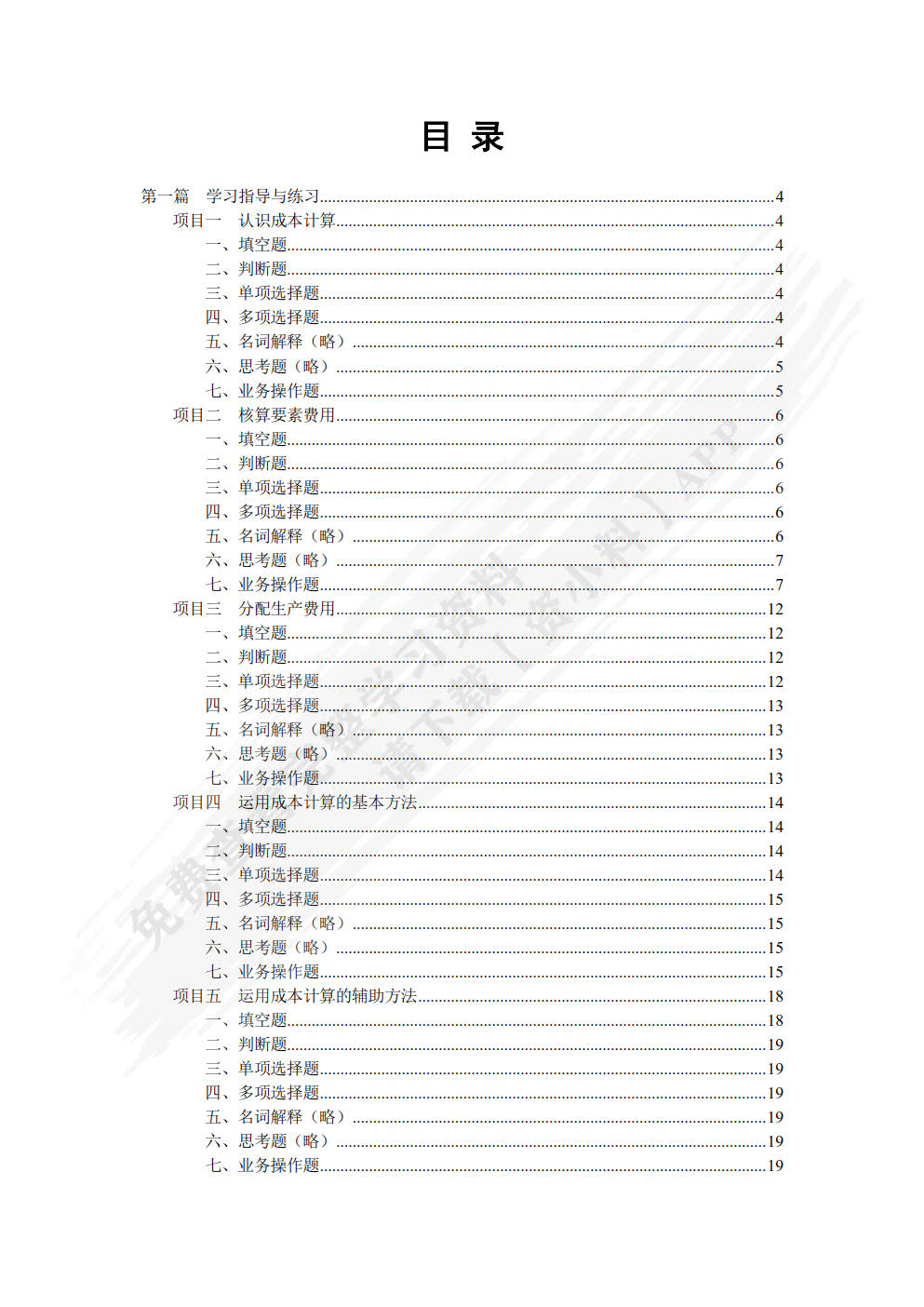 目 录

第一篇 学习指导与练习......4
项目一 认识成本计算......4
一、填空题......4
二、判断题......4
三、单项选择题......4
四、多项选择题......4
五、名词解释（略）......4
六、思考题（略）......5
七、业务操作题......5
项目二 核算要素费用......6
一、填空题......6
二、判断题......6
三、单项选择题......6
四、多项选择题......6
五、名词解释（略）......6
六、思考题（略）......7
七、业务操作题......7
项目三 分配生产费用......12
一、填空题......12
二、判断题......12
三、单项选择题......12
四、多项选择题......13
五、名词解释（略）......13
六、思考题（略）......13
七、业务操作题......13
项目四 运用成本计算的基本方法......14
一、填空题......14
二、判断题......14
三、单项选择题......14
四、多项选择题......15
五、名词解释（略）......15
六、思考题（略）......15
七、业务操作题......15
项目五 运用成本计算的辅助方法......18
一、填空题......18
二、判断题......19
三、单项选择题......19
四、多项选择题......19
五、名词解释（略）......19
六、思考题（略）......19
七、业务操作题......19

免费获取更多学习资料 请下载【资小料】APP